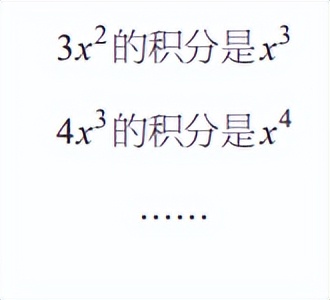 $3x^2$的积分是$x^3$

$4x^3$的积分是$x^4$

……